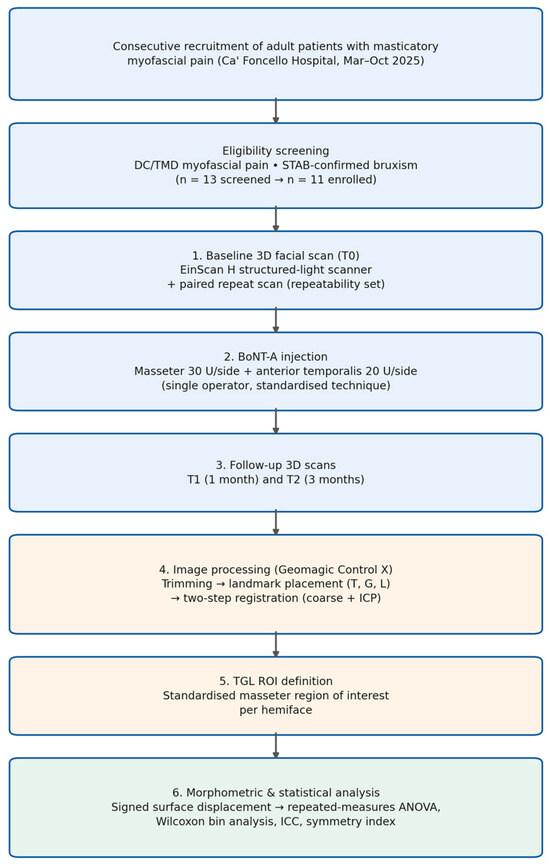 Consecutive recruitment of adult patients with masticatory myofascial pain (Ca' Foncello Hospital, Mar–Oct 2025)

Eligibility screening
DC/TMD myofascial pain • STAB-confirmed bruxism
(n = 13 screened → n = 11 enrolled)

1. Baseline 3D facial scan (T0)
EinScan H structured-light scanner
+ paired repeat scan (repeatability set)

2. BoNT-A injection
Masseter 30 U/side + anterior temporalis 20 U/side
(single operator, standardised technique)

3. Follow-up 3D scans
T1 (1 month) and T2 (3 months)

4. Image processing (Geomagic Control X)
Trimming → landmark placement (T, G, L)
→ two-step registration (coarse + ICP)

5. TGL ROI definition
Standardised masseter region of interest
per hemiface

6. Morphometric & statistical analysis
Signed surface displacement → repeated-measures ANOVA,
Wilcoxon bin analysis, ICC, symmetry index